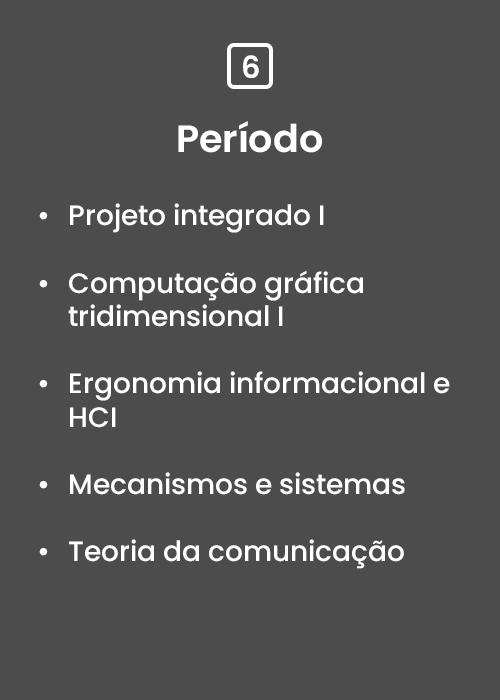 6

Período

• Projeto integrado I

• Computação gráfica tridimensional I

• Ergonomia informacional e HCI

• Mecanismos e sistemas

• Teoria da comunicação